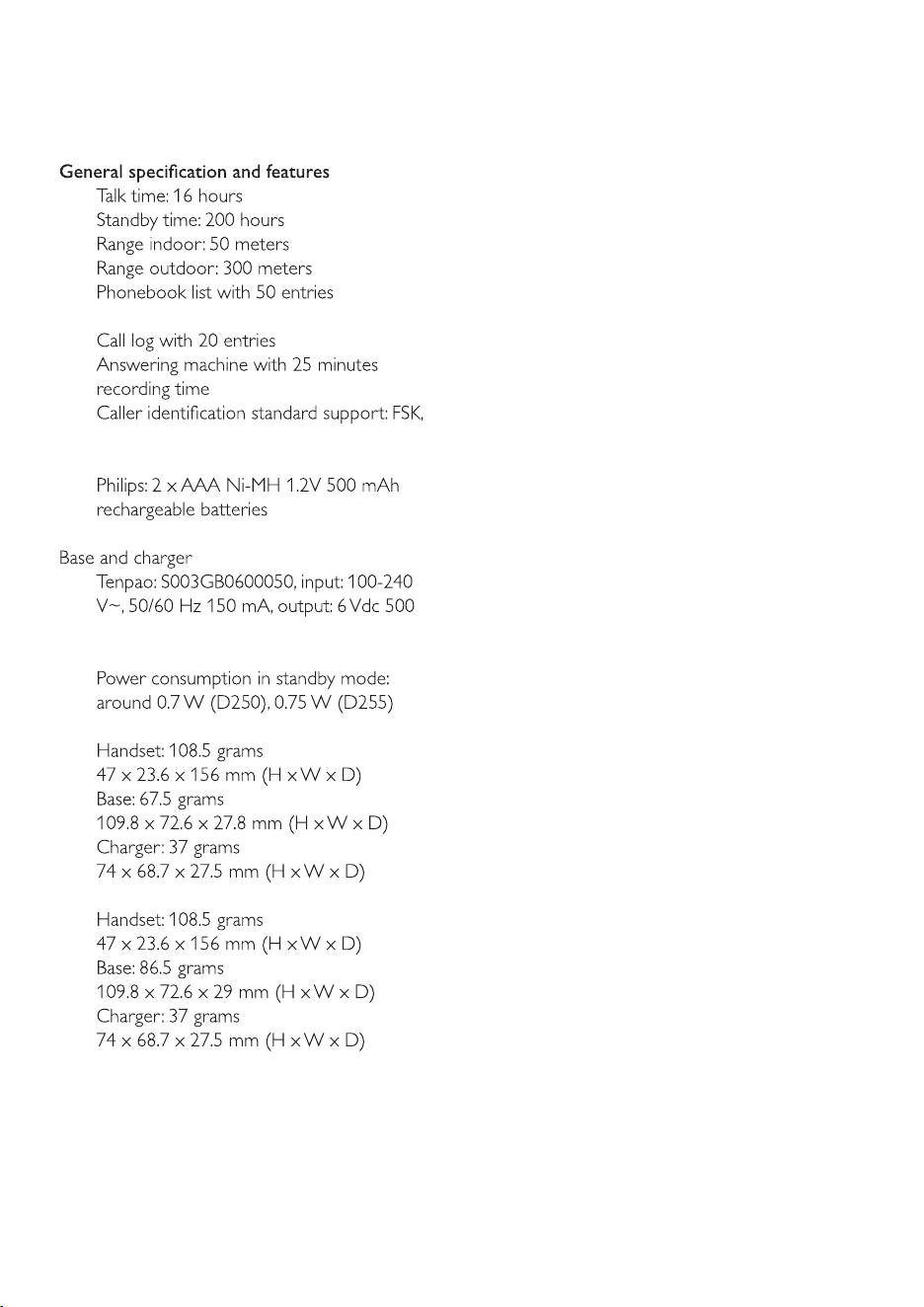 General specification and features

Talk time: 16 hours

Standby time: 200 hours

Range indoor: 50 meters

Range outdoor: 300 meters

Phonebook list with 50 entries

Call log with 20 entries

Answering machine with 25 minutes recording time

Caller identification standard support: FSK,

Philips: 2 x AAA Ni-MH 1.2V 500 mAh rechargeable batteries

Base and charger

Tenpao: S003GB0600050, input: 100-240 V~, 50/60 Hz 150 mA, output: 6 Vdc 500

Power consumption in standby mode: around 0.7 W (D250), 0.75 W (D255)

Handset: 108.5 grams

47 x 23.6 x 156 mm (H x W x D)

Base: 67.5 grams

109.8 x 72.6 x 27.8 mm (H x W x D)

Charger: 37 grams

74 x 68.7 x 27.5 mm (H x W x D)

Handset: 108.5 grams

47 x 23.6 x 156 mm (H x W x D)

Base: 86.5 grams

109.8 x 72.6 x 29 mm (H x W x D)

Charger: 37 grams

74 x 68.7 x 27.5 mm (H x W x D)